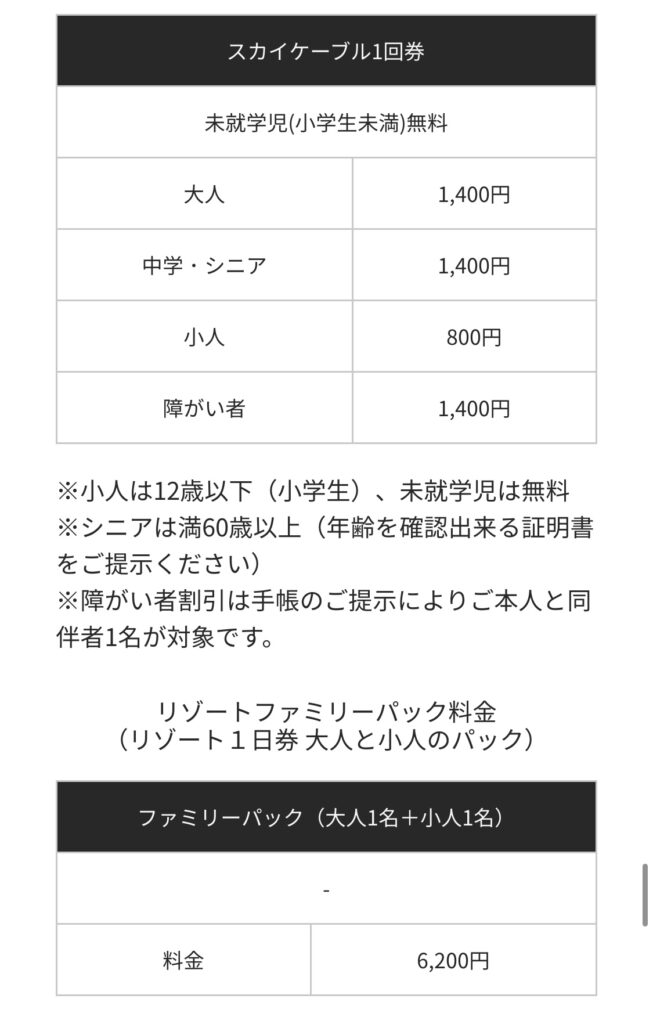 | スカイケーブル1回券 | |
|---|---|
| 未就学児(小学生未満)無料 | |
| 大人 | 1,400円 |
| 中学・シニア | 1,400円 |
| 小人 | 800円 |
| 障がい者 | 1,400円 |

※小人は12歳以下（小学生）、未就学児は無料
※シニアは満60歳以上（年齢を確認出来る証明書をご提示ください）
※障がい者割引は手帳のご提示によりご本人と同伴者1名が対象です。

リゾートファミリーパック料金
（リゾート１日券 大人と小人のパック）

| ファミリーパック（大人1名＋小人1名） | |
|---|---|
| - | |
| 料金 | 6,200円 |